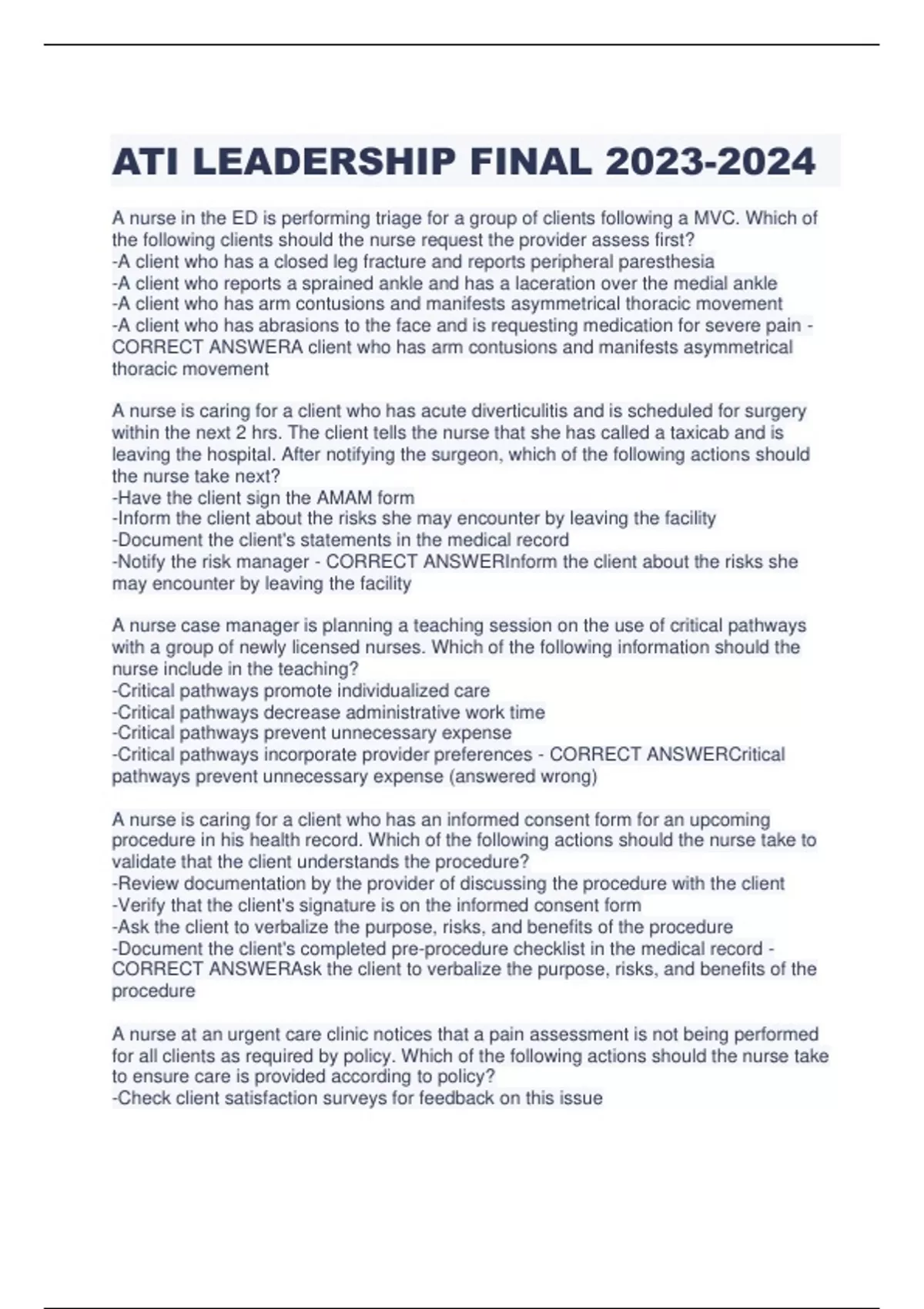 ATI LEADERSHIP FINAL 2023-2024

A nurse in the ED is performing triage for a group of clients following a MVC. Which of the following clients should the nurse request the provider assess first?
-A client who has a closed leg fracture and reports peripheral paresthesia
-A client who reports a sprained ankle and has a laceration over the medial ankle
-A client who has arm contusions and manifests asymmetrical thoracic movement
-A client who has abrasions to the face and is requesting medication for severe pain - CORRECT ANSWERA client who has arm contusions and manifests asymmetrical thoracic movement

A nurse is caring for a client who has acute diverticulitis and is scheduled for surgery within the next 2 hrs. The client tells the nurse that she has called a taxicab and is leaving the hospital. After notifying the surgeon, which of the following actions should the nurse take next?
-Have the client sign the AMAM form
-Inform the client about the risks she may encounter by leaving the facility
-Document the client's statements in the medical record
-Notify the risk manager - CORRECT ANSWERInform the client about the risks she may encounter by leaving the facility

A nurse case manager is planning a teaching session on the use of critical pathways with a group of newly licensed nurses. Which of the following information should the nurse include in the teaching?
-Critical pathways promote individualized care
-Critical pathways decrease administrative work time
-Critical pathways prevent unnecessary expense
-Critical pathways incorporate provider preferences - CORRECT ANSWERCritical pathways prevent unnecessary expense (answered wrong)

A nurse is caring for a client who has an informed consent form for an upcoming procedure in his health record. Which of the following actions should the nurse take to validate that the client understands the procedure?
-Review documentation by the provider of discussing the procedure with the client
-Verify that the client's signature is on the informed consent form
-Ask the client to verbalize the purpose, risks, and benefits of the procedure
-Document the client's completed pre-procedure checklist in the medical record - CORRECT ANSWERAsk the client to verbalize the purpose, risks, and benefits of the procedure

A nurse at an urgent care clinic notices that a pain assessment is not being performed for all clients as required by policy. Which of the following actions should the nurse take to ensure care is provided according to policy?
-Check client satisfaction surveys for feedback on this issue